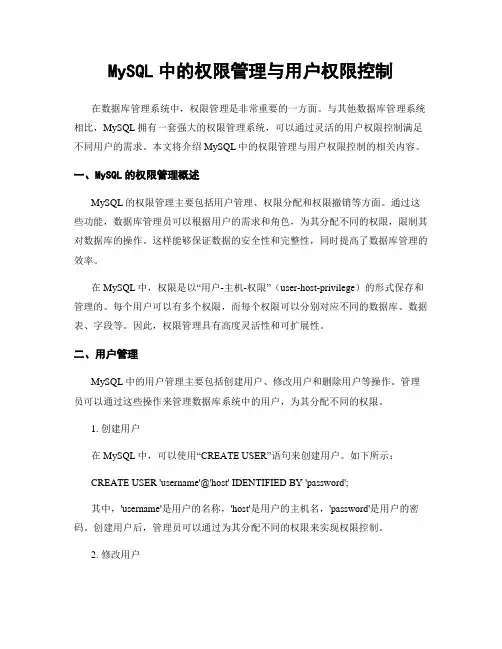 MySQL 中的权限管理与用户权限控制

在数据库管理系统中，权限管理是非常重要的一方面。与其他数据库管理系统相比，MySQL 拥有一套强大的权限管理系统，可以通过灵活的用户权限控制满足不同用户的需求。本文将介绍 MySQL 中的权限管理与用户权限控制的相关内容。

一、MySQL 的权限管理概述

MySQL 的权限管理主要包括用户管理、权限分配和权限撤销等方面。通过这些功能，数据库管理员可以根据用户的需求和角色，为其分配不同的权限，限制其对数据库的操作。这样能够保证数据的安全性和完整性，同时提高了数据库管理的效率。

在 MySQL 中，权限是以“用户-主机-权限”（user-host-privilege）的形式保存和管理的。每个用户可以有多个权限，而每个权限可以分别对应不同的数据库、数据表、字段等。因此，权限管理具有高度灵活性和可扩展性。

二、用户管理

MySQL 中的用户管理主要包括创建用户、修改用户和删除用户等操作。管理员可以通过这些操作来管理数据库系统中的用户，为其分配不同的权限。

1. 创建用户

在 MySQL 中，可以使用“CREATE USER”语句来创建用户。如下所示：

CREATE USER 'username'@'host' IDENTIFIED BY 'password';

其中，'username'是用户的名称，'host'是用户的主机名，'password'是用户的密码。创建用户后，管理员可以通过为其分配不同的权限来实现权限控制。

2. 修改用户